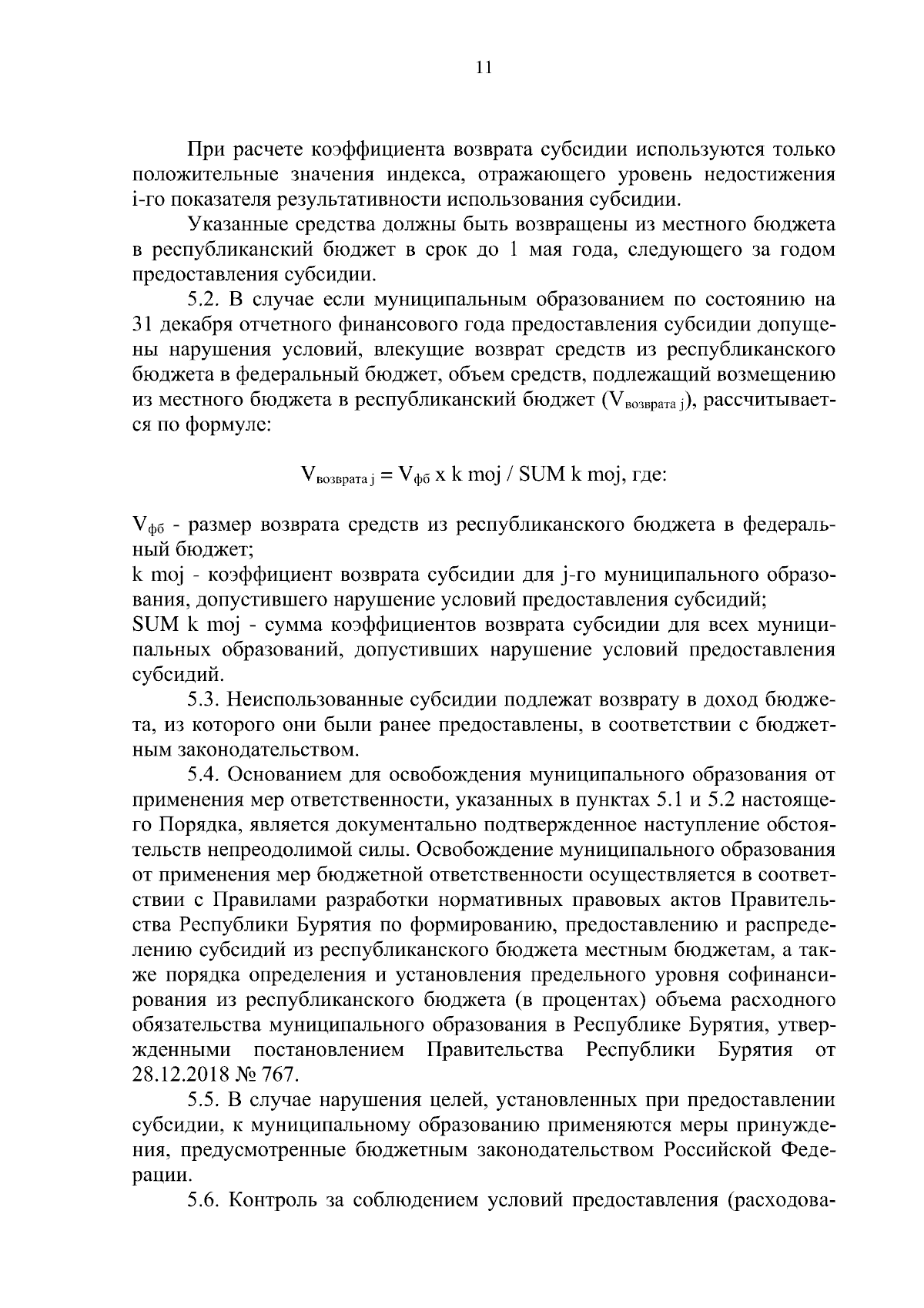 11

При расчете коэффициента возврата субсидии используются только положительные значения индекса, отражающего уровень недостижения i-го показателя результативности использования субсидии.

Указанные средства должны быть возвращены из местного бюджета в республиканский бюджет в срок до 1 мая года, следующего за годом предоставления субсидии.

5.2. В случае если муниципальным образованием по состоянию на 31 декабря отчетного финансового года предоставления субсидии допущены нарушения условий, влекущие возврат средств из республиканского бюджета в федеральный бюджет, объем средств, подлежащий возмещению из местного бюджета в республиканский бюджет ($V_{возврата\ j}$), рассчитывается по формуле:

$V_{возврата\ j} = V_{фб}$ x k moj / SUM k moj, где:

$V_{фб}$ - размер возврата средств из республиканского бюджета в федеральный бюджет;
k moj - коэффициент возврата субсидии для j-го муниципального образования, допустившего нарушение условий предоставления субсидий;
SUM k moj - сумма коэффициентов возврата субсидии для всех муниципальных образований, допустивших нарушение условий предоставления субсидий.

5.3. Неиспользованные субсидии подлежат возврату в доход бюджета, из которого они были ранее предоставлены, в соответствии с бюджетным законодательством.

5.4. Основанием для освобождения муниципального образования от применения мер ответственности, указанных в пунктах 5.1 и 5.2 настоящего Порядка, является документально подтвержденное наступление обстоятельств непреодолимой силы. Освобождение муниципального образования от применения мер бюджетной ответственности осуществляется в соответствии с Правилами разработки нормативных правовых актов Правительства Республики Бурятия по формированию, предоставлению и распределению субсидий из республиканского бюджета местным бюджетам, а также порядка определения и установления предельного уровня софинансирования из республиканского бюджета (в процентах) объема расходного обязательства муниципального образования в Республике Бурятия, утвержденными постановлением Правительства Республики Бурятия от 28.12.2018 № 767.

5.5. В случае нарушения целей, установленных при предоставлении субсидии, к муниципальному образованию применяются меры принуждения, предусмотренные бюджетным законодательством Российской Федерации.

5.6. Контроль за соблюдением условий предоставления (расходова-